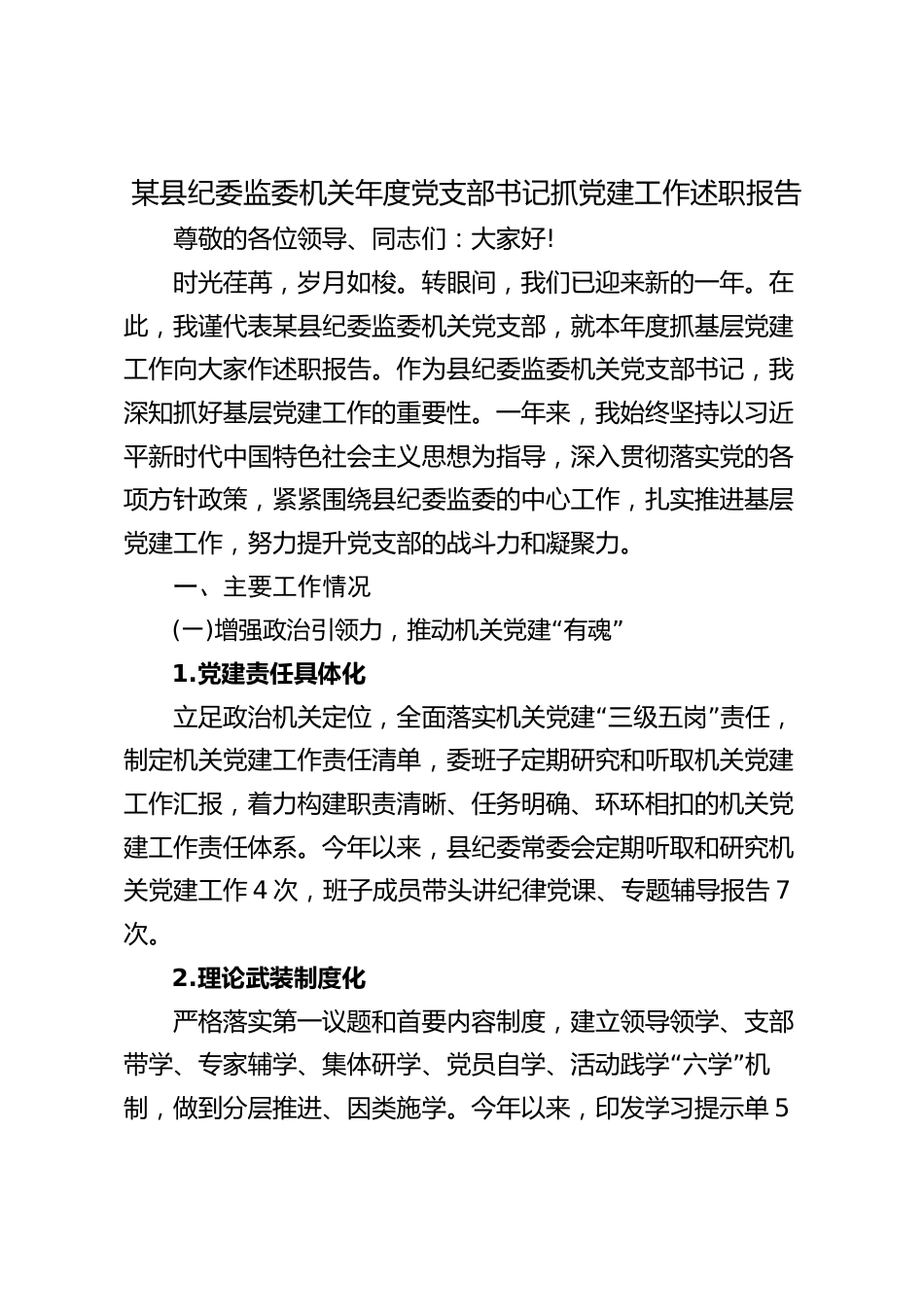 某县纪委监委机关年度党支部书记抓党建工作述职报告

尊敬的各位领导、同志们：大家好!

时光荏苒，岁月如梭。转眼间，我们已迎来新的一年。在此，我谨代表某县纪委监委机关党支部，就本年度抓基层党建工作向大家作述职报告。作为县纪委监委机关党支部书记，我深知抓好基层党建工作的重要性。一年来，我始终坚持以习近平新时代中国特色社会主义思想为指导，深入贯彻落实党的各项方针政策，紧紧围绕县纪委监委的中心工作，扎实推进基层党建工作，努力提升党支部的战斗力和凝聚力。

一、主要工作情况

(一)增强政治引领力，推动机关党建“有魂”

1.党建责任具体化

立足政治机关定位，全面落实机关党建“三级五岗”责任，制定机关党建工作责任清单，委班子定期研究和听取机关党建工作汇报，着力构建职责清晰、任务明确、环环相扣的机关党建工作责任体系。今年以来，县纪委常委会定期听取和研究机关党建工作4次，班子成员带头讲纪律党课、专题辅导报告7次。

2.理论武装制度化

严格落实第一议题和首要内容制度，建立领导领学、支部带学、专家辅学、集体研学、党员自学、活动践学“六学”机制，做到分层推进、因类施学。今年以来，印发学习提示单5